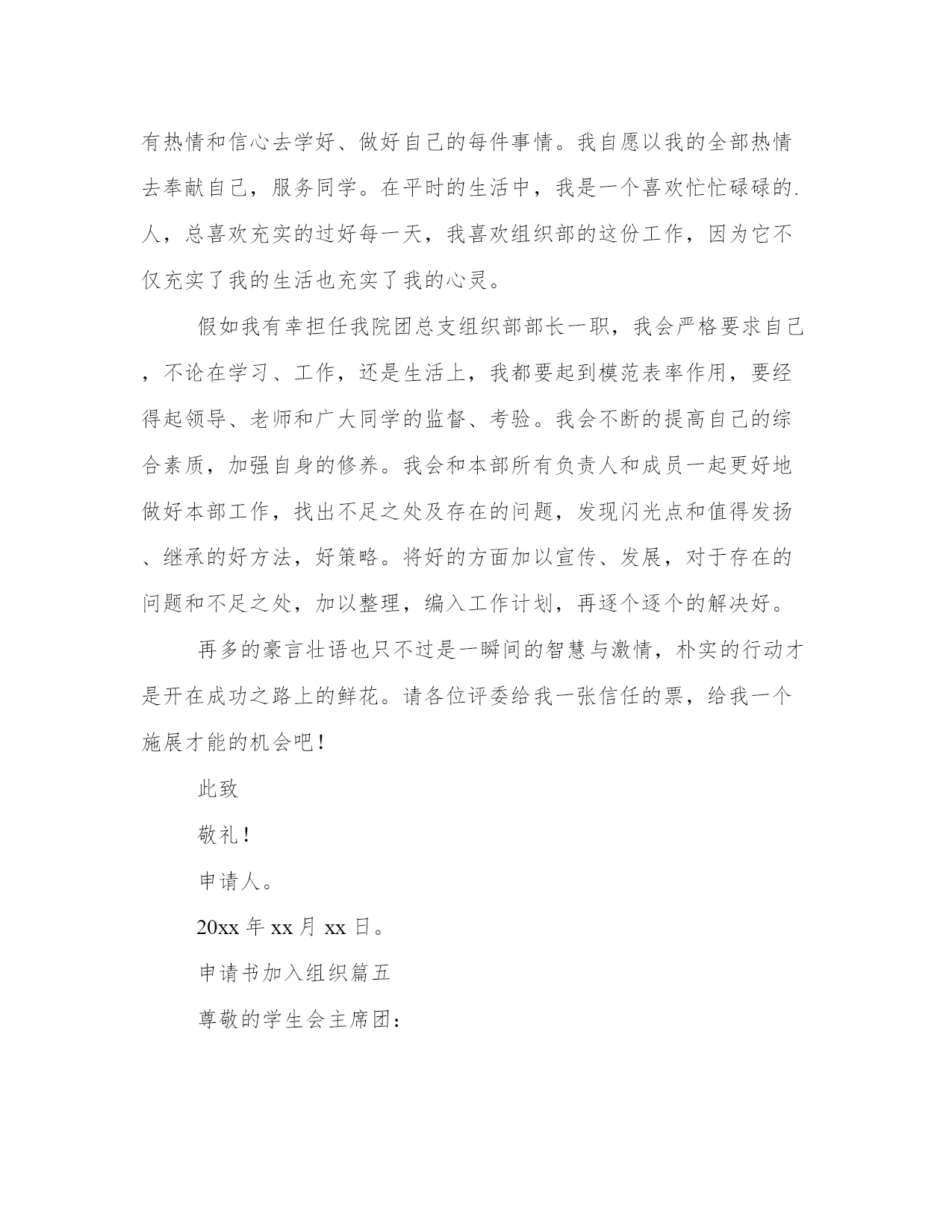 有热情和信心去学好、做好自己的每件事情。我自愿以我的全部热情去奉献自己，服务同学。在平时的生活中，我是一个喜欢忙忙碌碌的.人，总喜欢充实的过好每一天，我喜欢组织部的这份工作，因为它不仅充实了我的生活也充实了我的心灵。

假如我有幸担任我院团总支组织部部长一职，我会严格要求自己，不论在学习、工作，还是生活上，我都要起到模范表率作用，要经得起领导、老师和广大同学的监督、考验。我会不断的提高自己的综合素质，加强自身的修养。我会和本部所有负责人和成员一起更好地做好本部工作，找出不足之处及存在的问题，发现闪光点和值得发扬、继承的好方法，好策略。将好的方面加以宣传、发展，对于存在的问题和不足之处，加以整理，编入工作计划，再逐个逐个的解决好。

再多的豪言壮语也只不过是一瞬间的智慧与激情，朴实的行动才是开在成功之路上的鲜花。请各位评委给我一张信任的票，给我一个施展才能的机会吧！

此致

敬礼！

申请人。

20xx 年 xx 月 xx 日。

申请书加入组织篇五

尊敬的学生会主席团：